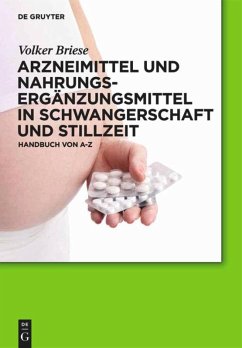 DE GRUYTER

Volker Briese

ARZNEIMITTEL UND NAHRUNGS-ERGÄNZUNGSMITTEL IN SCHWANGERSCHAFT UND STILLZEIT

HANDBUCH VON A-Z

DE G